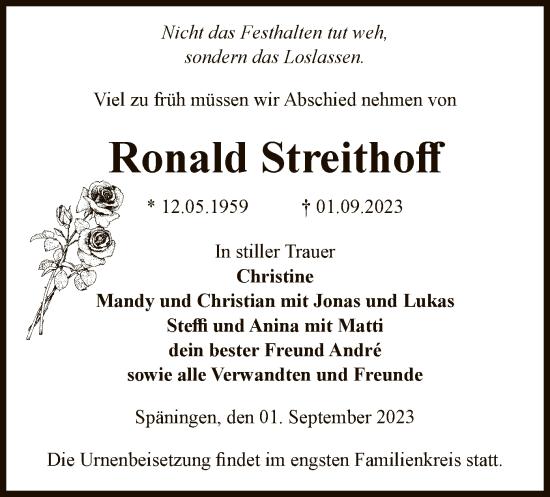 Nicht das Festhalten tut weh,
sondern das Loslassen.

Viel zu früh müssen wir Abschied nehmen von

Ronald Streithoff

* 12.05.1959 † 01.09.2023

In stiller Trauer
Christine
Mandy und Christian mit Jonas und Lukas
Steffi und Anina mit Matti
dein bester Freund André
sowie alle Verwandten und Freunde

Späningen, den 01. September 2023

Die Urnenbeisetzung findet im engsten Familienkreis statt.